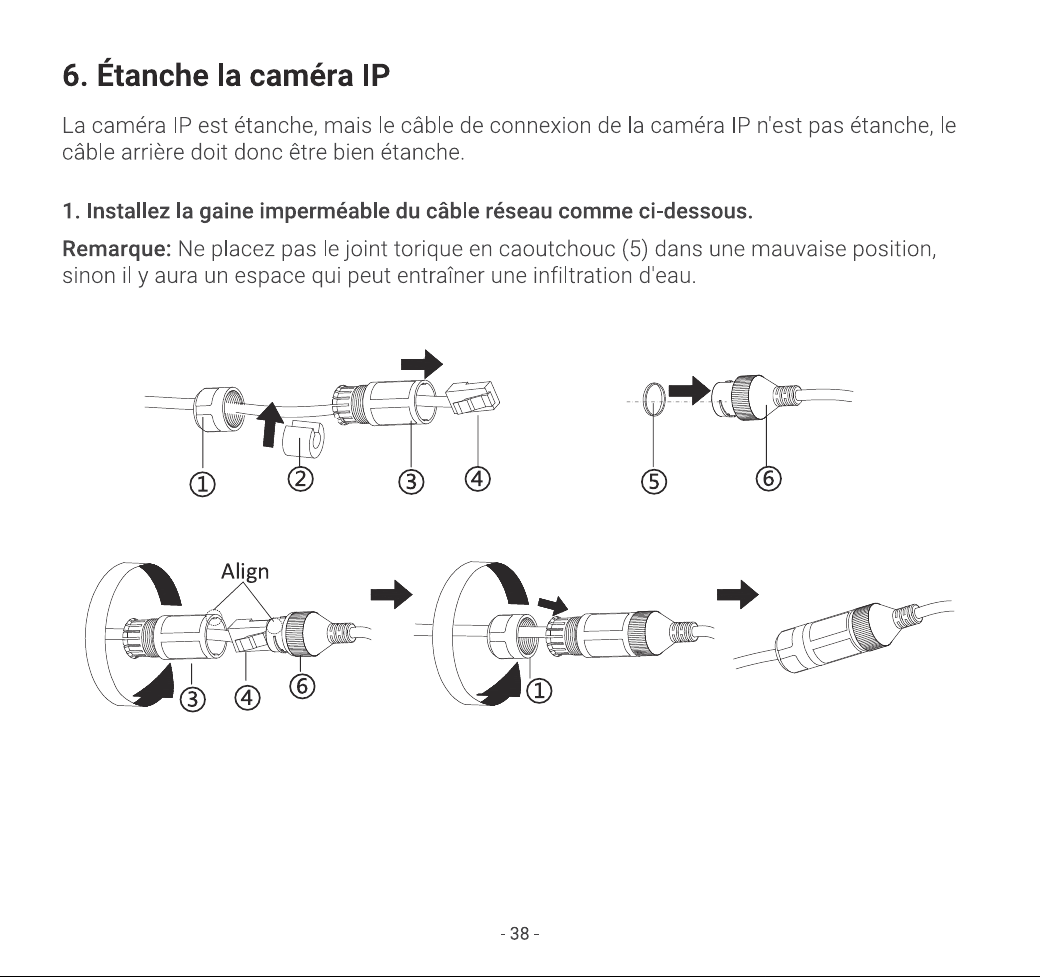 6. Étanche la caméra IP

La caméra IP est étanche, mais le câble de connexion de la caméra IP n'est pas étanche, le câble arrière doit donc être bien étanche.

1. Installez la gaine imperméable du câble réseau comme ci-dessous.

Remarque: Ne placez pas le joint torique en caoutchouc (5) dans une mauvaise position, sinon il y aura un espace qui peut entraîner une infiltration d'eau.

① ② ③ ④ ⑤ ⑥

Align

③ ④ ⑥ ①

- 38 -